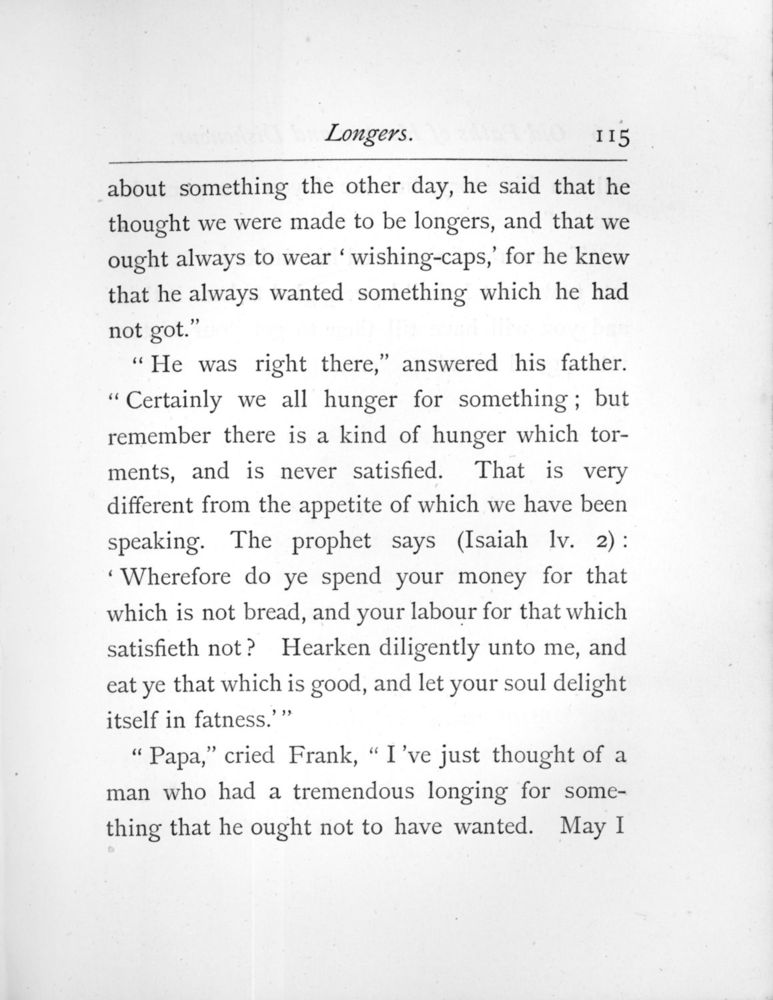 Longers. 115

about something the other day, he said that he thought we were made to be longers, and that we ought always to wear ' wishing-caps,' for he knew that he always wanted something which he had not got."

" He was right there," answered his father. " Certainly we all hunger for something ; but remember there is a kind of hunger which torments, and is never satisfied. That is very different from the appetite of which we have been speaking. The prophet says (Isaiah lv. 2) : ' Wherefore do ye spend your money for that which is not bread, and your labour for that which satisfieth not ? Hearken diligently unto me, and eat ye that which is good, and let your soul delight itself in fatness.' "

" Papa," cried Frank, " I 've just thought of a man who had a tremendous longing for something that he ought not to have wanted. May I